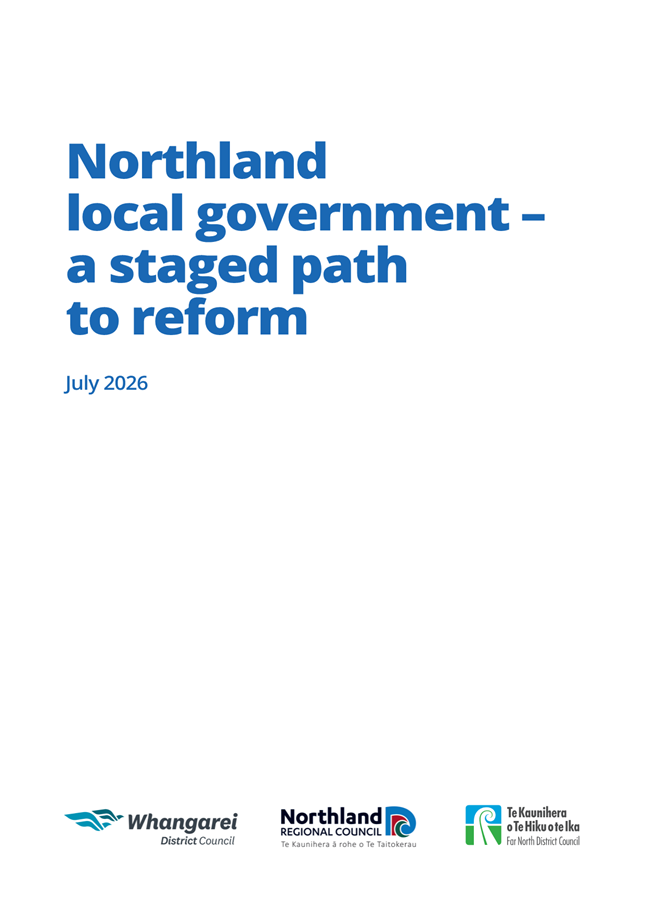 Northland local government – a staged path to reform

July 2026

Whangarei District Council

Northland REGIONAL COUNCIL
Te Kaunihera ā rohe o Te Taitokerau

Te Kaunihera o Te Hiku o te Ika
Far North District Council